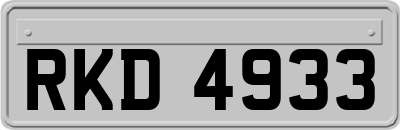 RKD 4933